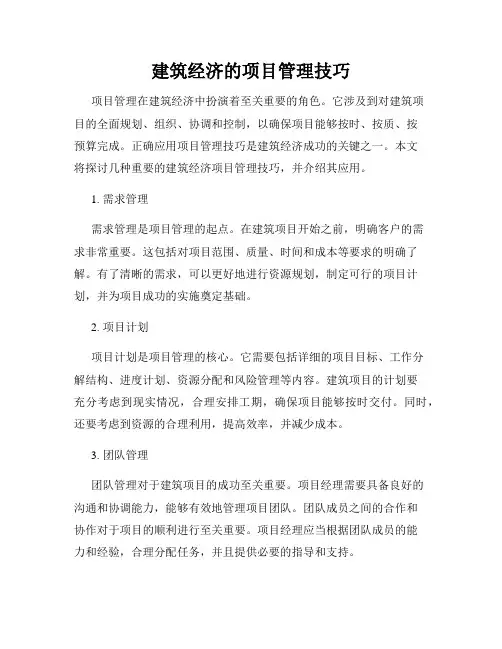 建筑经济的项目管理技巧

项目管理在建筑经济中扮演着至关重要的角色。它涉及到对建筑项目的全面规划、组织、协调和控制，以确保项目能够按时、按质、按预算完成。正确应用项目管理技巧是建筑经济成功的关键之一。本文将探讨几种重要的建筑经济项目管理技巧，并介绍其应用。

1. 需求管理

需求管理是项目管理的起点。在建筑项目开始之前，明确客户的需求非常重要。这包括对项目范围、质量、时间和成本等要求的明确了解。有了清晰的需求，可以更好地进行资源规划，制定可行的项目计划，并为项目成功的实施奠定基础。

2. 项目计划

项目计划是项目管理的核心。它需要包括详细的项目目标、工作分解结构、进度计划、资源分配和风险管理等内容。建筑项目的计划要充分考虑到现实情况，合理安排工期，确保项目能够按时交付。同时，还要考虑到资源的合理利用，提高效率，并减少成本。

3. 团队管理

团队管理对于建筑项目的成功至关重要。项目经理需要具备良好的沟通和协调能力，能够有效地管理项目团队。团队成员之间的合作和协作对于项目的顺利进行至关重要。项目经理应当根据团队成员的能力和经验，合理分配任务，并且提供必要的指导和支持。